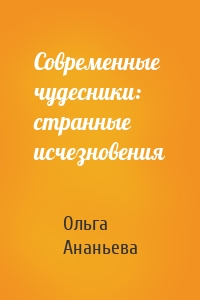 Современные чудесники: странные исчезновения

Ольга Ананьева